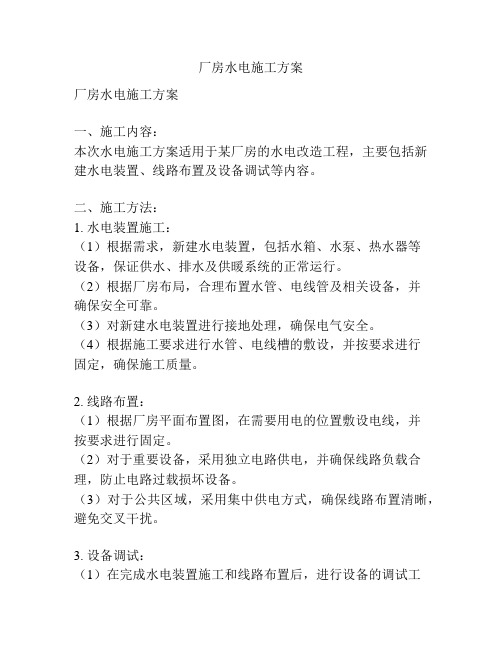 厂房水电施工方案

厂房水电施工方案

一、施工内容：
本次水电施工方案适用于某厂房的水电改造工程，主要包括新建水电装置、线路布置及设备调试等内容。

二、施工方法：
1. 水电装置施工：
（1）根据需求，新建水电装置，包括水箱、水泵、热水器等设备，保证供水、排水及供暖系统的正常运行。
（2）根据厂房布局，合理布置水管、电线管及相关设备，并确保安全可靠。
（3）对新建水电装置进行接地处理，确保电气安全。
（4）根据施工要求进行水管、电线槽的敷设，并按要求进行固定，确保施工质量。

2. 线路布置：
（1）根据厂房平面布置图，在需要用电的位置敷设电线，并按要求进行固定。
（2）对于重要设备，采用独立电路供电，并确保线路负载合理，防止电路过载损坏设备。
（3）对于公共区域，采用集中供电方式，确保线路布置清晰，避免交叉干扰。

3. 设备调试：
（1）在完成水电装置施工和线路布置后，进行设备的调试工